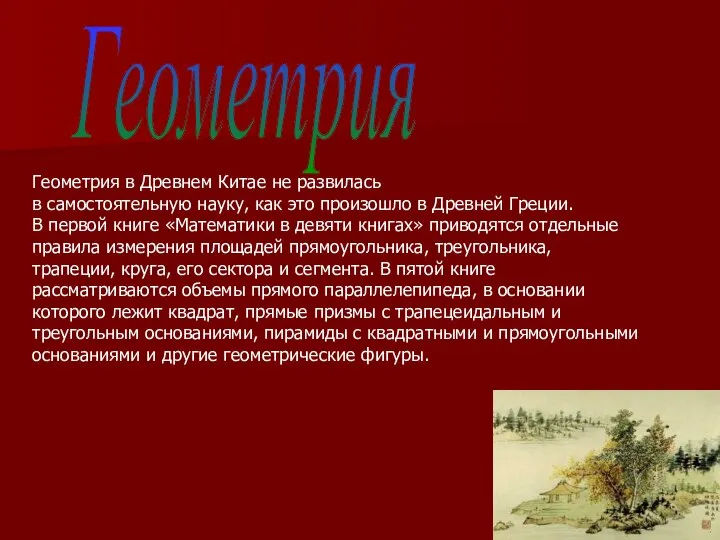 Геометрия

Геометрия в Древнем Китае не развилась в самостоятельную науку, как это произошло в Древней Греции. В первой книге «Математики в девяти книгах» приводятся отдельные правила измерения площадей прямоугольника, треугольника, трапеции, круга, его сектора и сегмента. В пятой книге рассматриваются объемы прямого параллелепипеда, в основании которого лежит квадрат, прямые призмы с трапецеидальным и треугольным основаниями, пирамиды с квадратными и прямоугольными основаниями и другие геометрические фигуры.